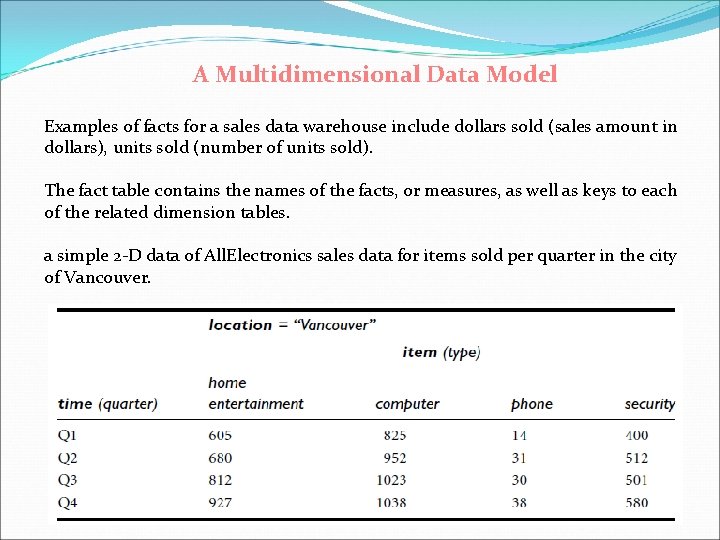 A Multidimensional Data Model

Examples of facts for a sales data warehouse include dollars sold (sales amount in dollars), units sold (number of units sold).

The fact table contains the names of the facts, or measures, as well as keys to each of the related dimension tables.

a simple 2-D data of AllElectronics sales data for items sold per quarter in the city of Vancouver.

location = "Vancouver"

item (type)

| time (quarter) | home entertainment | computer | phone | security |
|---|---|---|---|---|
| Q1 | 605 | 825 | 14 | 400 |
| Q2 | 680 | 952 | 31 | 512 |
| Q3 | 812 | 1023 | 30 | 501 |
| Q4 | 927 | 1038 | 38 | 580 |